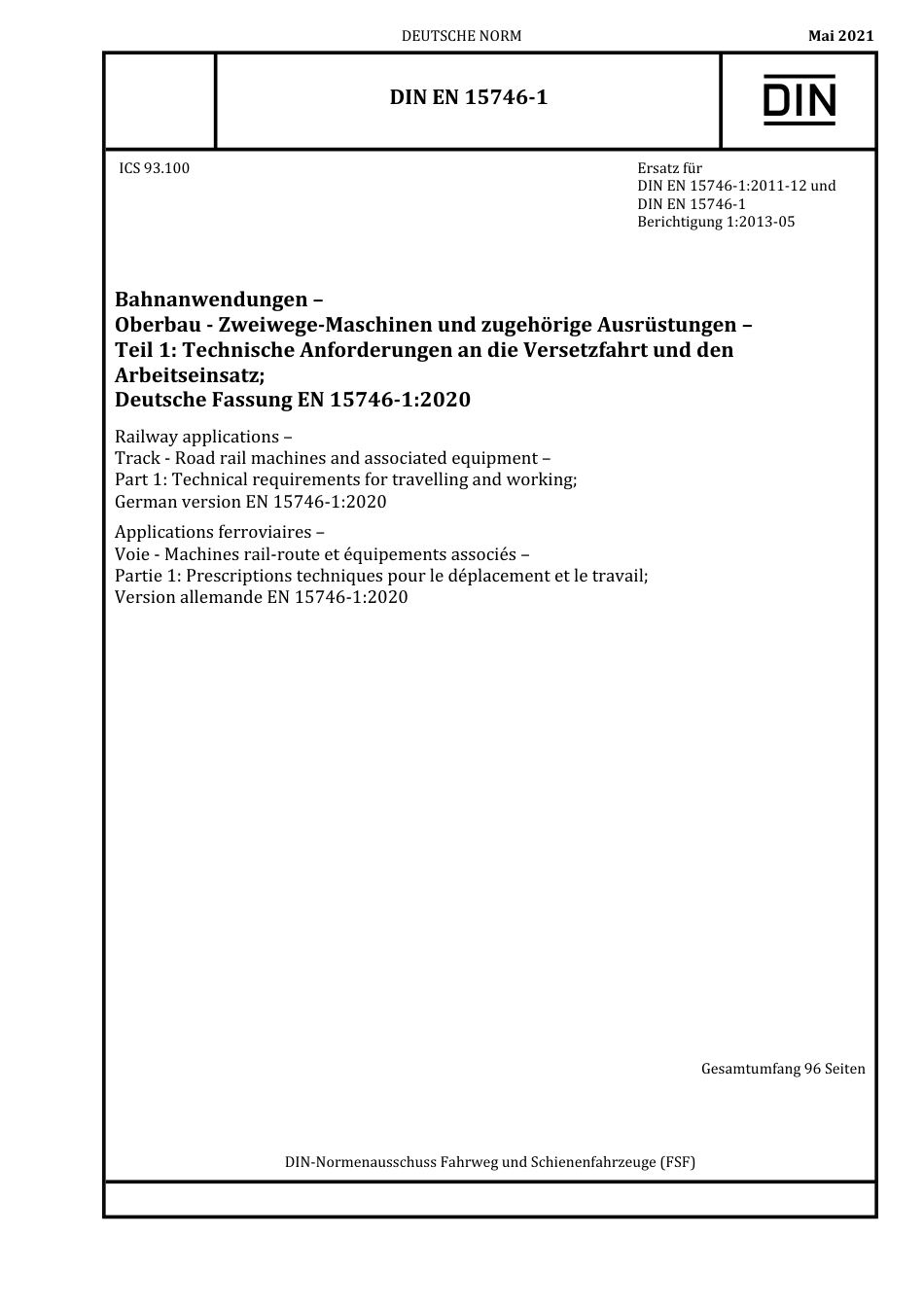 DEUTSCHE NORM

Mai 2021

DIN EN 15746-1

DIN

ICS 93.100

Ersatz für
DIN EN 15746-1:2011-12 und
DIN EN 15746-1
Berichtigung 1:2013-05

Bahnanwendungen –
Oberbau - Zweiwege-Maschinen und zugehörige Ausrüstungen –
Teil 1: Technische Anforderungen an die Versetzfahrt und den Arbeitseinsatz;
Deutsche Fassung EN 15746-1:2020

Railway applications –
Track - Road rail machines and associated equipment –
Part 1: Technical requirements for travelling and working;
German version EN 15746-1:2020

Applications ferroviaires –
Voie - Machines rail-route et équipements associés –
Partie 1: Prescriptions techniques pour le déplacement et le travail;
Version allemande EN 15746-1:2020

Gesamtumfang 96 Seiten

DIN-Normenausschuss Fahrweg und Schienenfahrzeuge (FSF)